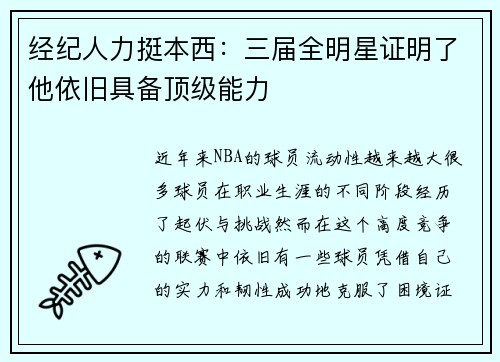 经纪人力挺本西：三届全明星证明了他依旧具备顶级能力

近年来NBA的球员流动性越来越大很多球员在职业生涯的不同阶段经历了起伏与挑战然而在这个高度竞争的联赛中依旧有一些球员凭借自己的实力和韧性成功地克服了困境证